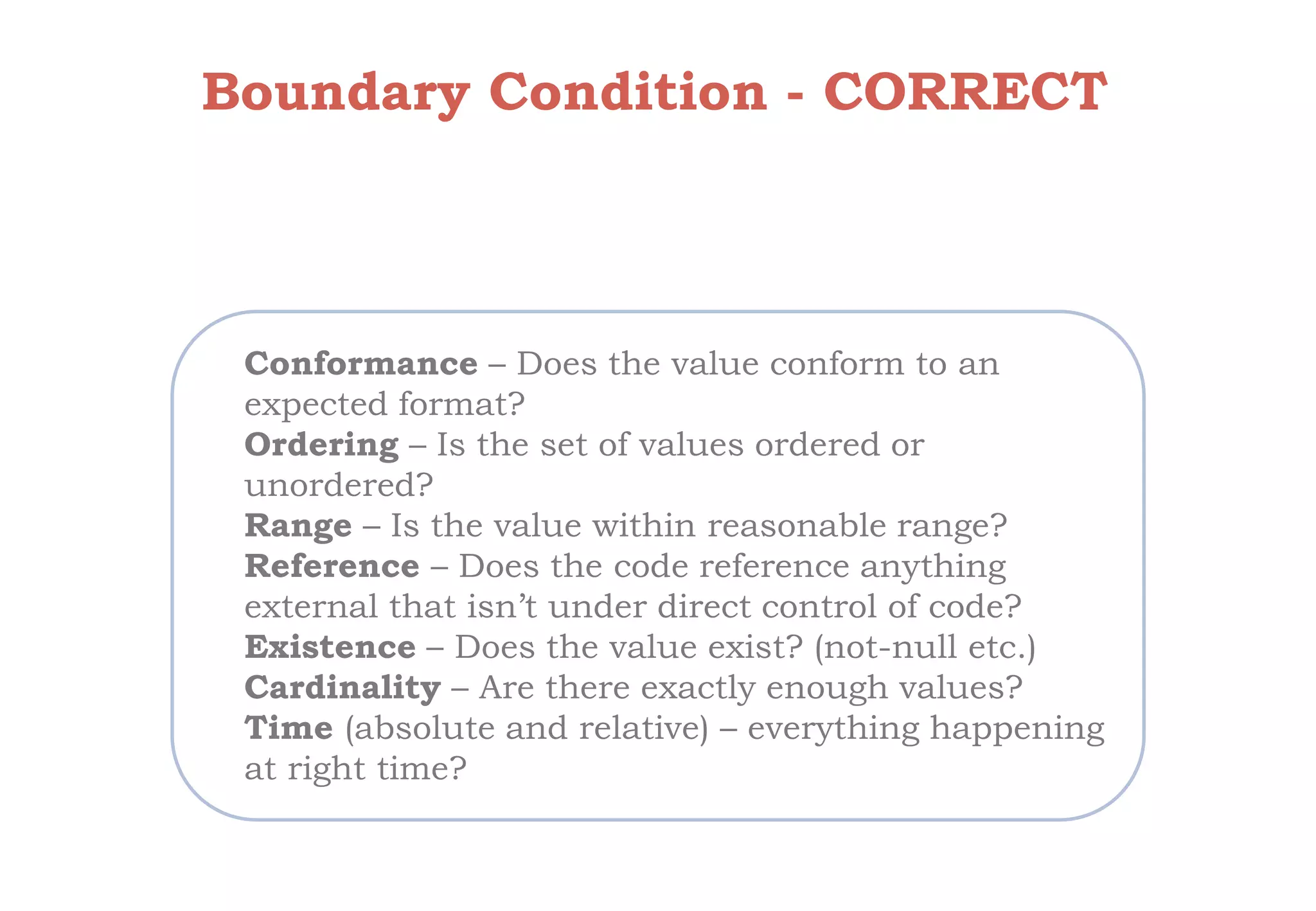 Boundary Condition - CORRECT

Conformance – Does the value conform to an expected format?
Ordering – Is the set of values ordered or unordered?
Range – Is the value within reasonable range?
Reference – Does the code reference anything external that isn’t under direct control of code?
Existence – Does the value exist? (not-null etc.)
Cardinality – Are there exactly enough values?
Time (absolute and relative) – everything happening at right time?